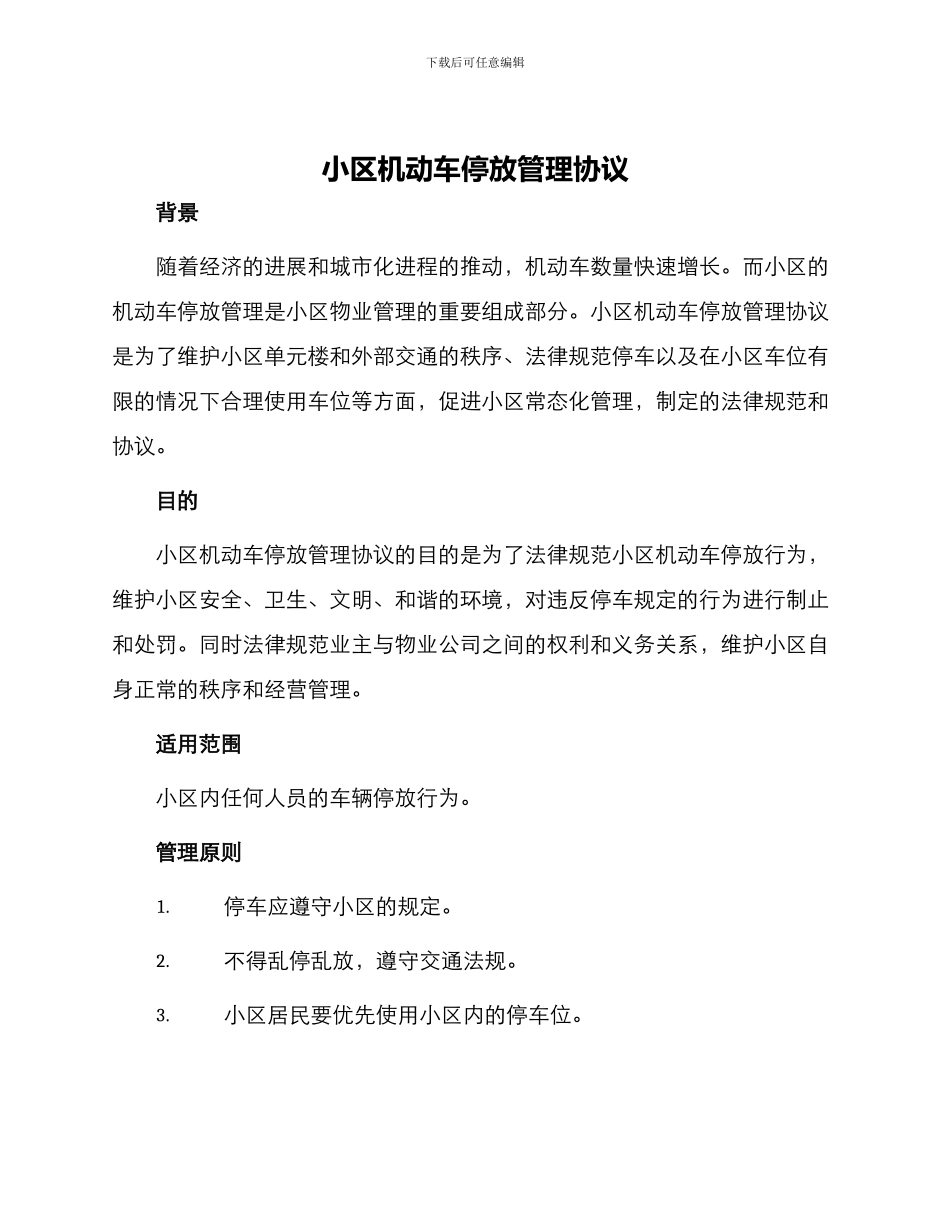 下载后可任意编辑

小区机动车停放管理协议

背景

随着经济的进展和城市化进程的推动，机动车数量快速增长。而小区的机动车停放管理是小区物业管理的重要组成部分。小区机动车停放管理协议是为了维护小区单元楼和外部交通的秩序、法律规范停车以及在小区车位有限的情况下合理使用车位等方面，促进小区常态化管理，制定的法律规范和协议。

目的

小区机动车停放管理协议的目的是为了法律规范小区机动车停放行为，维护小区安全、卫生、文明、和谐的环境，对违反停车规定的行为进行制止和处罚。同时法律规范业主与物业公司之间的权利和义务关系，维护小区自身正常的秩序和经营管理。

适用范围

小区内任何人员的车辆停放行为。

管理原则

1. 停车应遵守小区的规定。

2. 不得乱停乱放，遵守交通法规。

3. 小区居民要优先使用小区内的停车位。